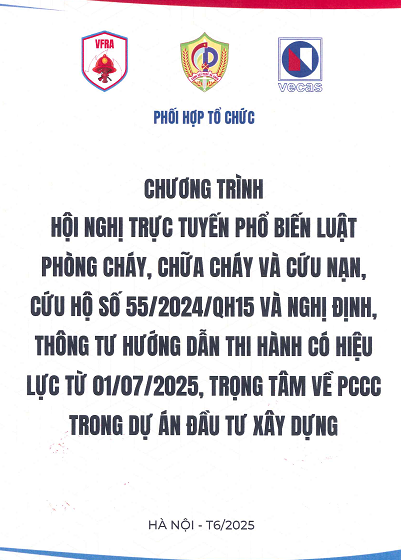 VFRA

vecas

PHỐI HỢP TỔ CHỨC

CHƯƠNG TRÌNH
HỘI NGHỊ TRỰC TUYẾN PHỔ BIẾN LUẬT
PHÒNG CHÁY, CHỮA CHÁY VÀ CỨU NẠN,
CỨU HỘ SỐ 55/2024/QH15 VÀ NGHỊ ĐỊNH,
THÔNG TƯ HƯỚNG DẪN THI HÀNH CÓ HIỆU
LỰC TỪ 01/07/2025, TRỌNG TÂM VỀ PCCC
TRONG DỰ ÁN ĐẦU TƯ XÂY DỰNG

HÀ NỘI - T6/2025